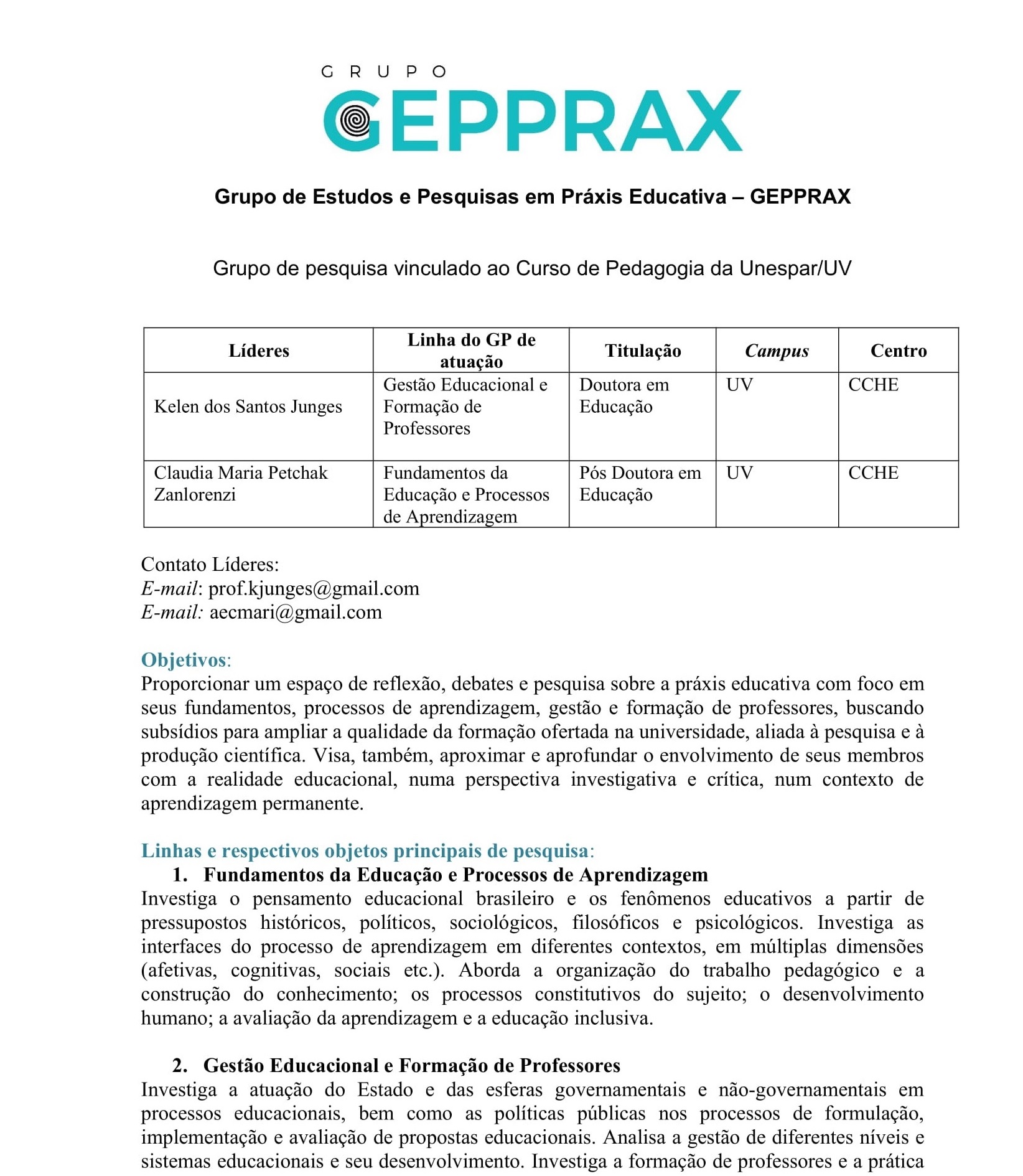 GRUPO
GEPPRAX

Grupo de Estudos e Pesquisas em Práxis Educativa – GEPPRAX

Grupo de pesquisa vinculado ao Curso de Pedagogia da Unespar/UV

| Líderes | Linha do GP de atuação | Titulação | Campus | Centro |
|---|---|---|---|---|
| Kelen dos Santos Junges | Gestão Educacional e Formação de Professores | Doutora em Educação | UV | CCHE |
| Claudia Maria Petchak Zanlorenzi | Fundamentos da Educação e Processos de Aprendizagem | Pós Doutora em Educação | UV | CCHE |

Contato Líderes:
E-mail: prof.kjunges@gmail.com
E-mail: aecmari@gmail.com

Objetivos:
Proporcionar um espaço de reflexão, debates e pesquisa sobre a práxis educativa com foco em seus fundamentos, processos de aprendizagem, gestão e formação de professores, buscando subsídios para ampliar a qualidade da formação ofertada na universidade, aliada à pesquisa e à produção científica. Visa, também, aproximar e aprofundar o envolvimento de seus membros com a realidade educacional, numa perspectiva investigativa e crítica, num contexto de aprendizagem permanente.

Linhas e respectivos objetos principais de pesquisa:
1. Fundamentos da Educação e Processos de Aprendizagem
Investiga o pensamento educacional brasileiro e os fenômenos educativos a partir de pressupostos históricos, políticos, sociológicos, filosóficos e psicológicos. Investiga as interfaces do processo de aprendizagem em diferentes contextos, em múltiplas dimensões (afetivas, cognitivas, sociais etc.). Aborda a organização do trabalho pedagógico e a construção do conhecimento; os processos constitutivos do sujeito; o desenvolvimento humano; a avaliação da aprendizagem e a educação inclusiva.

2. Gestão Educacional e Formação de Professores
Investiga a atuação do Estado e das esferas governamentais e não-governamentais em processos educacionais, bem como as políticas públicas nos processos de formulação, implementação e avaliação de propostas educacionais. Analisa a gestão de diferentes níveis e sistemas educacionais e seu desenvolvimento. Investiga a formação de professores e a prática